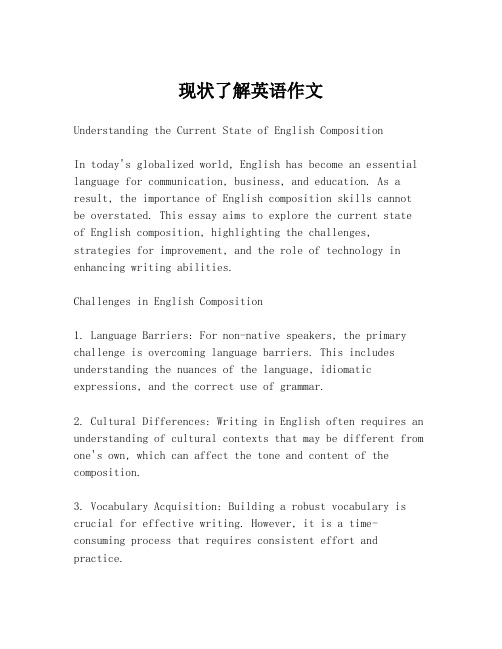 现状了解英语作文

Understanding the Current State of English Composition

In today's globalized world, English has become an essential language for communication, business, and education. As a result, the importance of English composition skills cannot be overstated. This essay aims to explore the current state of English composition, highlighting the challenges, strategies for improvement, and the role of technology in enhancing writing abilities.

Challenges in English Composition

1. Language Barriers: For non-native speakers, the primary challenge is overcoming language barriers. This includes understanding the nuances of the language, idiomatic expressions, and the correct use of grammar.

2. Cultural Differences: Writing in English often requires an understanding of cultural contexts that may be different from one's own, which can affect the tone and content of the composition.

3. Vocabulary Acquisition: Building a robust vocabulary is crucial for effective writing. However, it is a time-consuming process that requires consistent effort and practice.